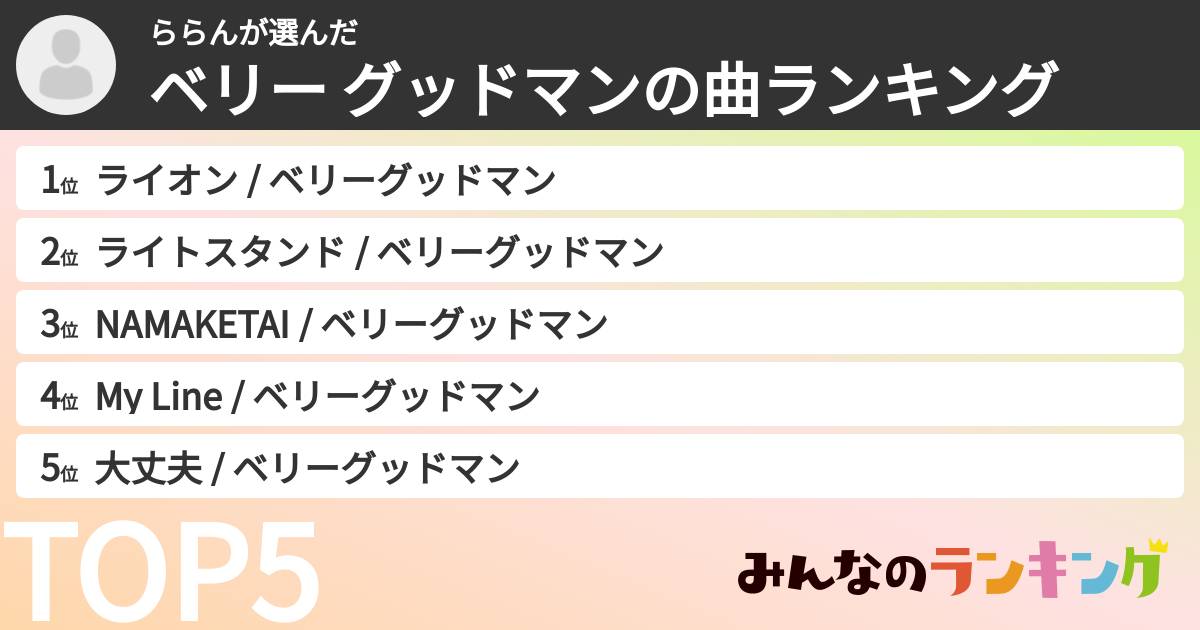 ららんが選んだ
ベリー グッドマンの曲ランキング

1位 ライオン / ベリーグッドマン
2位 ライトスタンド / ベリーグッドマン
3位 NAMAKETAI / ベリーグッドマン
4位 My Line / ベリーグッドマン
5位 大丈夫 / ベリーグッドマン

TOP5

みんなのランキング